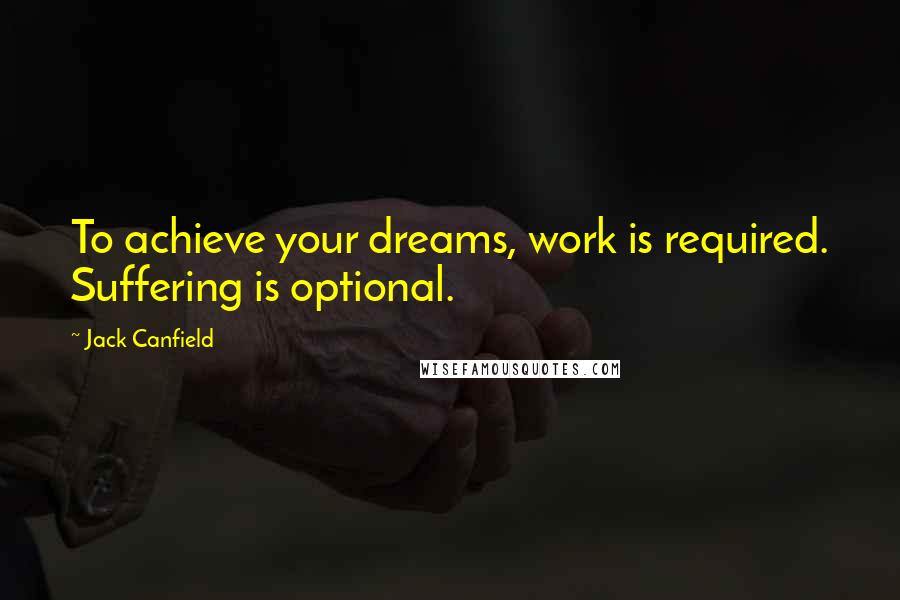 To achieve your dreams, work is required. Suffering is optional.

~ Jack Canfield

WISEFAMOUSQUOTES.COM